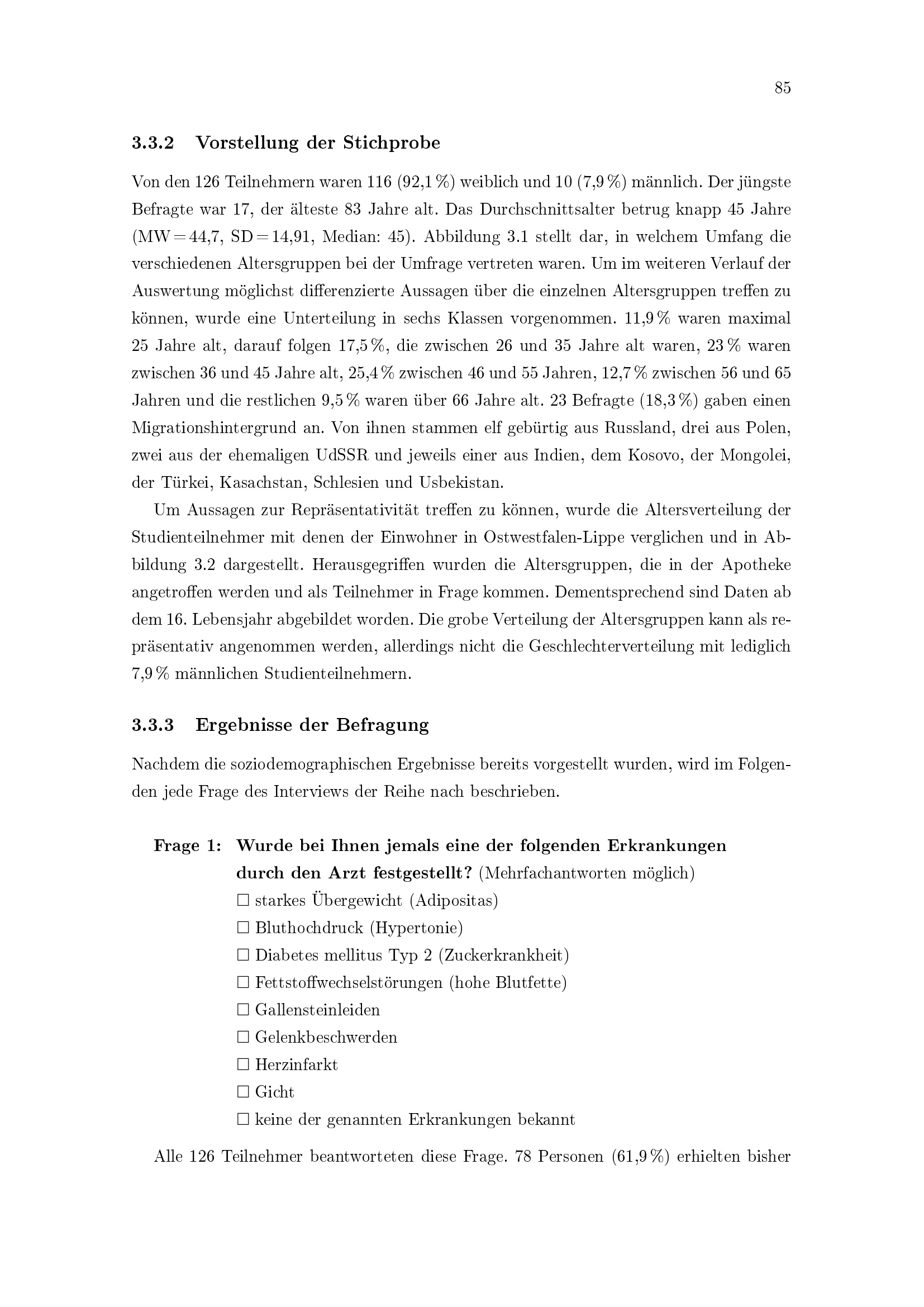 85

3.3.2 Vorstellung der Stichprobe

Von den 126 Teilnehmern waren 116 (92,1 %) weiblich und 10 (7,9 %) männlich. Der jüngste Befragte war 17, der älteste 83 Jahre alt. Das Durchschnittsalter betrug knapp 45 Jahre (MW = 44,7, SD = 14,91, Median: 45). Abbildung 3.1 stellt dar, in welchem Umfang die verschiedenen Altersgruppen bei der Umfrage vertreten waren. Um im weiteren Verlauf der Auswertung möglichst differenzierte Aussagen über die einzelnen Altersgruppen treffen zu können, wurde eine Unterteilung in sechs Klassen vorgenommen. 11,9 % waren maximal 25 Jahre alt, darauf folgen 17,5 %, die zwischen 26 und 35 Jahre alt waren, 23 % waren zwischen 36 und 45 Jahre alt, 25,4 % zwischen 46 und 55 Jahren, 12,7 % zwischen 56 und 65 Jahren und die restlichen 9,5 % waren über 66 Jahre alt. 23 Befragte (18,3 %) gaben einen Migrationshintergrund an. Von ihnen stammen elf gebürtig aus Russland, drei aus Polen, zwei aus der ehemaligen UdSSR und jeweils einer aus Indien, dem Kosovo, der Mongolei, der Türkei, Kasachstan, Schlesien und Usbekistan.

Um Aussagen zur Repräsentativität treffen zu können, wurde die Altersverteilung der Studienteilnehmer mit denen der Einwohner in Ostwestfalen-Lippe verglichen und in Abbildung 3.2 dargestellt. Herausgegriffen wurden die Altersgruppen, die in der Apotheke angetroffen werden und als Teilnehmer in Frage kommen. Dementsprechend sind Daten ab dem 16. Lebensjahr abgebildet worden. Die grobe Verteilung der Altersgruppen kann als repräsentativ angenommen werden, allerdings nicht die Geschlechterverteilung mit lediglich 7,9 % männlichen Studienteilnehmern.

3.3.3 Ergebnisse der Befragung

Nachdem die soziodemographischen Ergebnisse bereits vorgestellt wurden, wird im Folgenden jede Frage des Interviews der Reihe nach beschrieben.

Frage 1: Wurde bei Ihnen jemals eine der folgenden Erkrankungen durch den Arzt festgestellt? (Mehrfachantworten möglich)
☐ starkes Übergewicht (Adipositas)
☐ Bluthochdruck (Hypertonie)
☐ Diabetes mellitus Typ 2 (Zuckerkrankheit)
☐ Fettstoffwechselstörungen (hohe Blutfette)
☐ Gallensteinleiden
☐ Gelenkbeschwerden
☐ Herzinfarkt
☐ Gicht
☐ keine der genannten Erkrankungen bekannt

Alle 126 Teilnehmer beantworteten diese Frage. 78 Personen (61,9 %) erhielten bisher